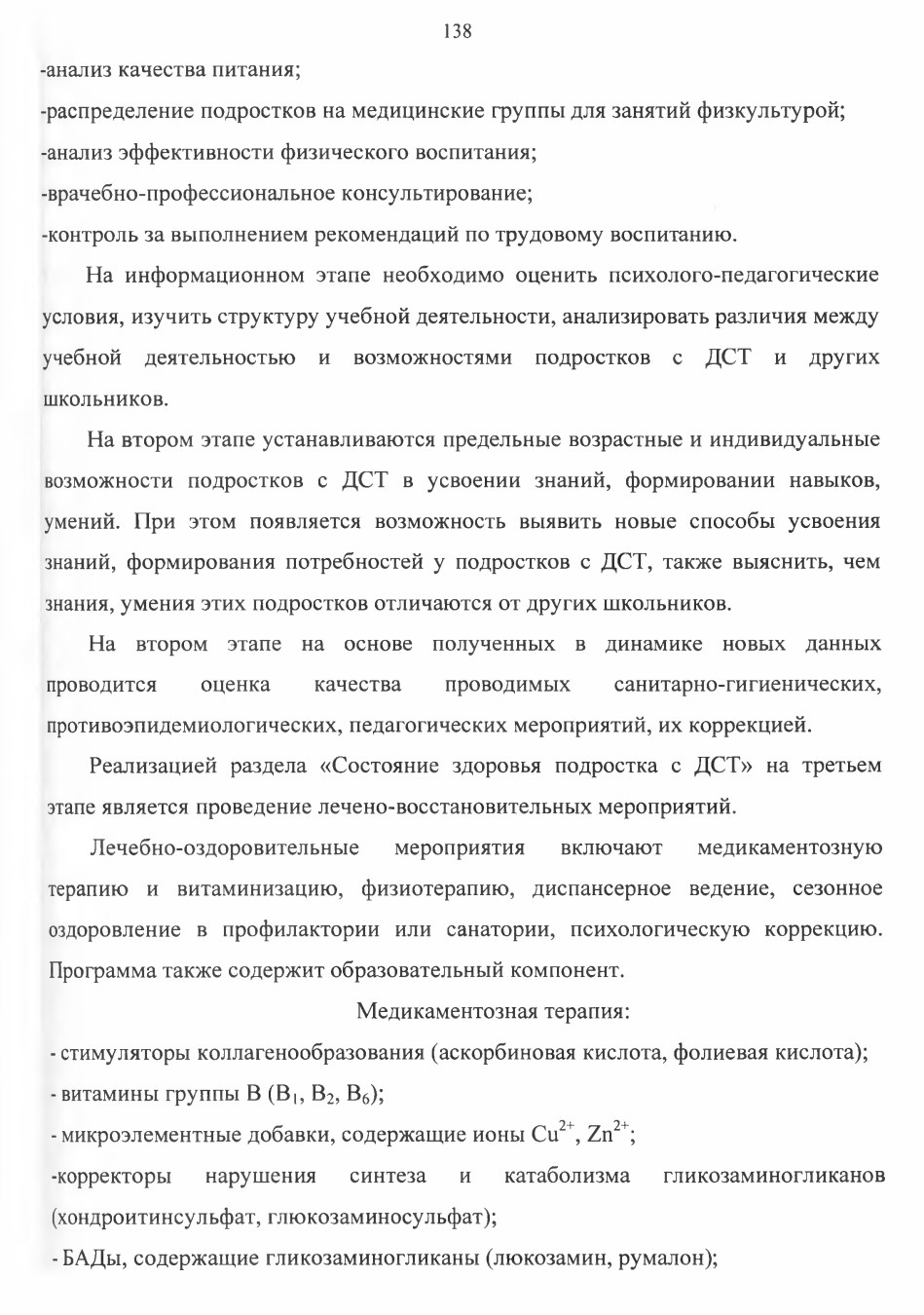 138

-анализ качества питания;

-распределение подростков на медицинские группы для занятий физкультурой;

-анализ эффективности физического воспитания;

-врачебно-профессиональное консультирование;

-контроль за выполнением рекомендаций по трудовому воспитанию.

На информационном этапе необходимо оценить психолого-педагогические условия, изучить структуру учебной деятельности, анализировать различия между учебной деятельностью и возможностями подростков с ДСТ и других школьников.

На втором этапе устанавливаются предельные возрастные и индивидуальные возможности подростков с ДСТ в усвоении знаний, формировании навыков, умений. При этом появляется возможность выявить новые способы усвоения знаний, формирования потребностей у подростков с ДСТ, также выяснить, чем знания, умения этих подростков отличаются от других школьников.

На втором этапе на основе полученных в динамике новых данных проводится оценка качества проводимых санитарно-гигиенических, противоэпидемиологических, педагогических мероприятий, их коррекцией.

Реализацией раздела «Состояние здоровья подростка с ДСТ» на третьем этапе является проведение лечено-восстановительных мероприятий.

Лечебно-оздоровительные мероприятия включают медикаментозную терапию и витаминизацию, физиотерапию, диспансерное ведение, сезонное оздоровление в профилактории или санатории, психологическую коррекцию. Программа также содержит образовательный компонент.

Медикаментозная терапия:

- стимуляторы коллагенообразования (аскорбиновая кислота, фолиевая кислота);

- витамины группы В ($B_1$, $B_2$, $B_6$);

- микроэлементные добавки, содержащие ионы $Cu^{2+}$, $Zn^{2+}$;

-корректоры нарушения синтеза и катаболизма гликозаминогликанов (хондроитинсульфат, глюкозаминосульфат);

- БАДы, содержащие гликозаминогликаны (люкозамин, румалон);